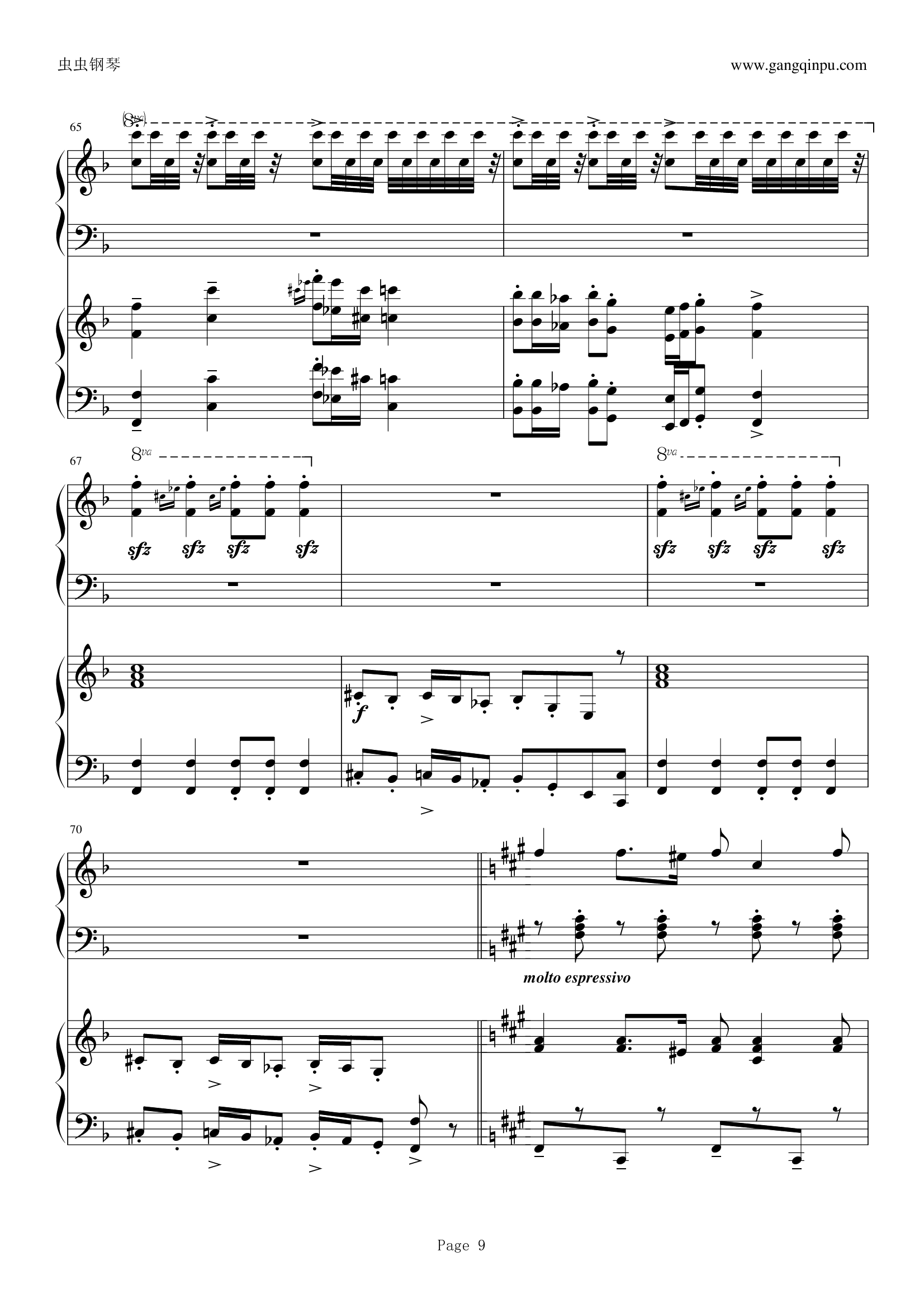 虫虫钢琴

www.gangqinpu.com

65

(8va)

67

8va

sfz sfz sfz sfz

8va

sfz sfz sfz sfz

f

70

molto espressivo

Page 9